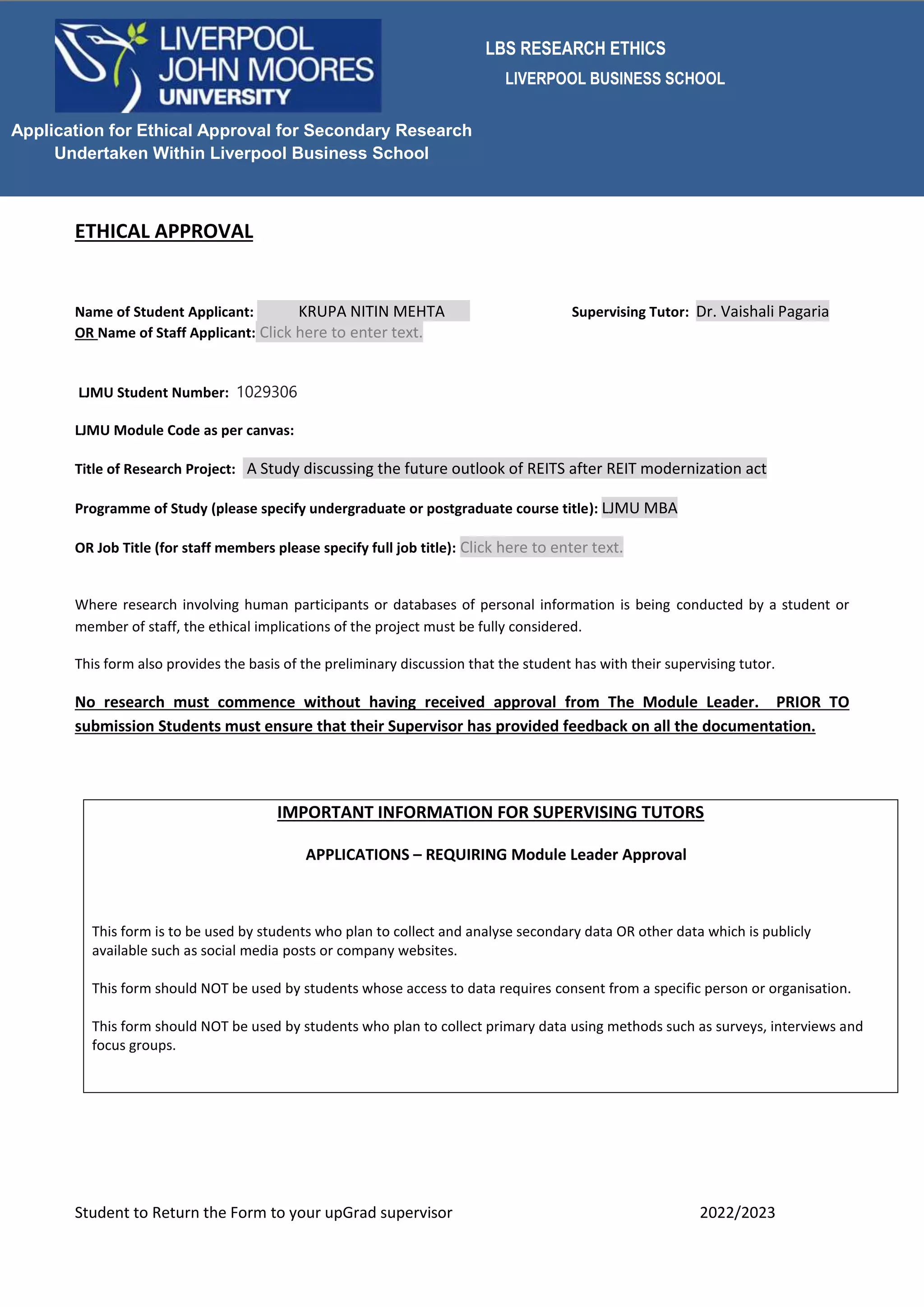 LIVERPOOL JOHN MOORES UNIVERSITY

LBS RESEARCH ETHICS
LIVERPOOL BUSINESS SCHOOL

Application for Ethical Approval for Secondary Research Undertaken Within Liverpool Business School

ETHICAL APPROVAL

Name of Student Applicant: KRUPA NITIN MEHTA Supervising Tutor: Dr. Vaishali Pagaria
OR Name of Staff Applicant: Click here to enter text.

LJMU Student Number: 1029306

LJMU Module Code as per canvas:

Title of Research Project: A Study discussing the future outlook of REITS after REIT modernization act

Programme of Study (please specify undergraduate or postgraduate course title): LJMU MBA

OR Job Title (for staff members please specify full job title): Click here to enter text.

Where research involving human participants or databases of personal information is being conducted by a student or member of staff, the ethical implications of the project must be fully considered.

This form also provides the basis of the preliminary discussion that the student has with their supervising tutor.

No research must commence without having received approval from The Module Leader. PRIOR TO submission Students must ensure that their Supervisor has provided feedback on all the documentation.

IMPORTANT INFORMATION FOR SUPERVISING TUTORS

APPLICATIONS – REQUIRING Module Leader Approval

This form is to be used by students who plan to collect and analyse secondary data OR other data which is publicly available such as social media posts or company websites.

This form should NOT be used by students whose access to data requires consent from a specific person or organisation.

This form should NOT be used by students who plan to collect primary data using methods such as surveys, interviews and focus groups.

Student to Return the Form to your upGrad supervisor 2022/2023